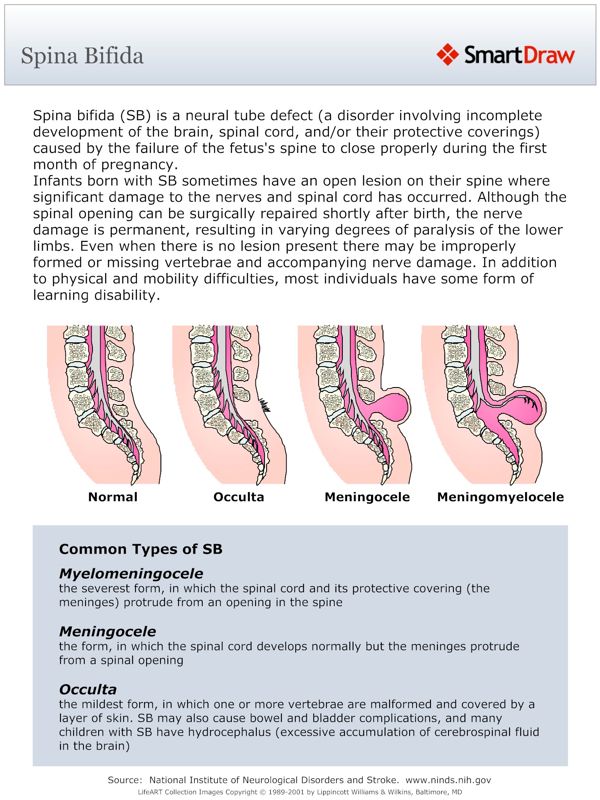 Spina Bifida

SmartDraw

Spina bifida (SB) is a neural tube defect (a disorder involving incomplete development of the brain, spinal cord, and/or their protective coverings) caused by the failure of the fetus's spine to close properly during the first month of pregnancy.
Infants born with SB sometimes have an open lesion on their spine where significant damage to the nerves and spinal cord has occurred. Although the spinal opening can be surgically repaired shortly after birth, the nerve damage is permanent, resulting in varying degrees of paralysis of the lower limbs. Even when there is no lesion present there may be improperly formed or missing vertebrae and accompanying nerve damage. In addition to physical and mobility difficulties, most individuals have some form of learning disability.

Normal

Occulta

Meningocele

Meningomyelocele

Common Types of SB

Myelomeningocele
the severest form, in which the spinal cord and its protective covering (the meninges) protrude from an opening in the spine

Meningocele
the form, in which the spinal cord develops normally but the meninges protrude from a spinal opening

Occulta
the mildest form, in which one or more vertebrae are malformed and covered by a layer of skin. SB may also cause bowel and bladder complications, and many children with SB have hydrocephalus (excessive accumulation of cerebrospinal fluid in the brain)

Source: National Institute of Neurological Disorders and Stroke. www.ninds.nih.gov
LifeART Collection Images Copyright © 1989-2001 by Lippincott Williams & Wilkins, Baltimore, MD